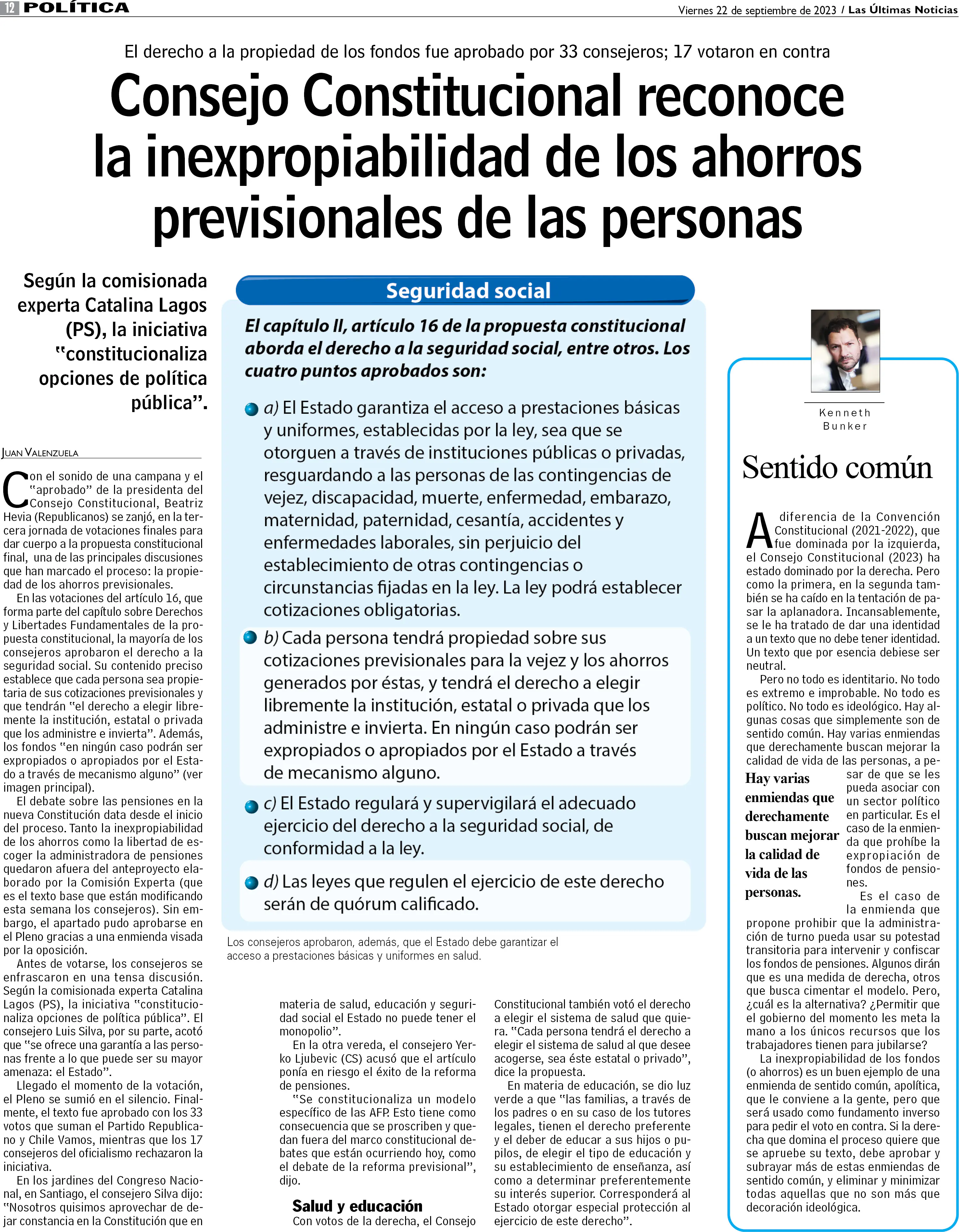 12 POLÍTICA

Viernes 22 de septiembre de 2023 / Las Últimas Noticias

El derecho a la propiedad de los fondos fue aprobado por 33 consejeros; 17 votaron en contra

Consejo Constitucional reconoce la inexpropiabilidad de los ahorros previsionales de las personas

Según la comisionada experta Catalina Lagos (PS), la iniciativa "constitucionaliza opciones de política pública".

JUAN VALENZUELA

Con el sonido de una campana y el "aprobado" de la presidenta del Consejo Constitucional, Beatriz Hevia (Republicanos) se zanjó, en la tercera jornada de votaciones finales para dar cuerpo a la propuesta constitucional final, una de las principales discusiones que han marcado el proceso: la propiedad de los ahorros previsionales.

En las votaciones del artículo 16, que forma parte del capítulo sobre Derechos y Libertades Fundamentales de la propuesta constitucional, la mayoría de los consejeros aprobaron el derecho a la seguridad social. Su contenido preciso establece que cada persona sea propietaria de sus cotizaciones previsionales y que tendrán "el derecho a elegir libremente la institución, estatal o privada que los administre e invierta". Además, los fondos "en ningún caso podrán ser expropiados o apropiados por el Estado a través de mecanismo alguno" (ver imagen principal).

El debate sobre las pensiones en la nueva Constitución data desde el inicio del proceso. Tanto la inexpropiabilidad de los ahorros como la libertad de escoger la administradora de pensiones quedaron afuera del anteproyecto elaborado por la Comisión Experta (que es el texto base que están modificando esta semana los consejeros). Sin embargo, el apartado pudo aprobarse en el Pleno gracias a una enmienda visada por la oposición.

Antes de votarse, los consejeros se enfrascaron en una tensa discusión. Según la comisionada experta Catalina Lagos (PS), la iniciativa "constitucionaliza opciones de política pública". El consejero Luis Silva, por su parte, acotó que "se ofrece una garantía a las personas frente a lo que puede ser su mayor amenaza: el Estado".

Llegado el momento de la votación, el Pleno se sumió en el silencio. Finalmente, el texto fue aprobado con los 33 votos que suman el Partido Republicano y Chile Vamos, mientras que los 17 consejeros del oficialismo rechazaron la iniciativa.

En los jardines del Congreso Nacional, en Santiago, el consejero Silva dijo: "Nosotros quisimos aprovechar de dejar constancia en la Constitución que en materia de salud, educación y seguridad social el Estado no puede tener el monopolio".

En la otra vereda, el consejero Yerko Ljubevic (CS) acusó que el artículo ponía en riesgo el éxito de la reforma de pensiones.

"Se constitucionaliza un modelo específico de las AFP. Esto tiene como consecuencia que se proscriben y quedan fuera del marco constitucional debates que están ocurriendo hoy, como el debate de la reforma previsional", dijo.

Salud y educación
Con votos de la derecha, el Consejo Constitucional también votó el derecho a elegir el sistema de salud que quiera. "Cada persona tendrá el derecho a elegir el sistema de salud al que desee acogerse, sea éste estatal o privado", dice la propuesta.

En materia de educación, se dio luz verde a que "las familias, a través de los padres o en su caso de los tutores legales, tienen el derecho preferente y el deber de educar a sus hijos o pupilos, de elegir el tipo de educación y su establecimiento de enseñanza, así como a determinar preferentemente su interés superior. Corresponderá al Estado otorgar especial protección al ejercicio de este derecho".

Seguridad social

El capítulo II, artículo 16 de la propuesta constitucional aborda el derecho a la seguridad social, entre otros. Los cuatro puntos aprobados son:

a) El Estado garantiza el acceso a prestaciones básicas y uniformes, establecidas por la ley, sea que se otorguen a través de instituciones públicas o privadas, resguardando a las personas de las contingencias de vejez, discapacidad, muerte, enfermedad, embarazo, maternidad, paternidad, cesantía, accidentes y enfermedades laborales, sin perjuicio del establecimiento de otras contingencias o circunstancias fijadas en la ley. La ley podrá establecer cotizaciones obligatorias.

b) Cada persona tendrá propiedad sobre sus cotizaciones previsionales para la vejez y los ahorros generados por éstas, y tendrá el derecho a elegir libremente la institución, estatal o privada que los administre e invierta. En ningún caso podrán ser expropiados o apropiados por el Estado a través de mecanismo alguno.

c) El Estado regulará y supervigilará el adecuado ejercicio del derecho a la seguridad social, de conformidad a la ley.

d) Las leyes que regulen el ejercicio de este derecho serán de quórum calificado.

Los consejeros aprobaron, además, que el Estado debe garantizar el acceso a prestaciones básicas y uniformes en salud.

Kenneth Bunker

Sentido común

A diferencia de la Convención Constitucional (2021-2022), que fue dominada por la izquierda, el Consejo Constitucional (2023) ha estado dominado por la derecha. Pero como la primera, en la segunda también se ha caído en la tentación de pasar la aplanadora. Incansablemente, se le ha tratado de dar una identidad a un texto que no debe tener identidad. Un texto que por esencia debiese ser neutral.

Pero no todo es identitario. No todo es extremo e improbable. No todo es político. No todo es ideológico. Hay algunas cosas que simplemente son de sentido común. Hay varias enmiendas que derechamente buscan mejorar la calidad de vida de las personas, a pesar de que se les pueda asociar con un sector político en particular. Es el caso de la enmienda que prohíbe la expropiación de fondos de pensiones.

Hay varias enmiendas que derechamente buscan mejorar la calidad de vida de las personas.

Es el caso de la enmienda que propone prohibir que la administración de turno pueda usar su potestad transitoria para intervenir y confiscar los fondos de pensiones. Algunos dirán que es una medida de derecha, otros que busca cimentar el modelo. Pero, ¿cuál es la alternativa? ¿Permitir que el gobierno del momento les meta la mano a los únicos recursos que los trabajadores tienen para jubilarse?

La inexpropiabilidad de los fondos (o ahorros) es un buen ejemplo de una enmienda de sentido común, apolítica, que le conviene a la gente, pero que será usado como fundamento inverso para pedir el voto en contra. Si la derecha que domina el proceso quiere que se apruebe su texto, debe aprobar y subrayar más de estas enmiendas de sentido común, y eliminar y minimizar todas aquellas que no son más que decoración ideológica.